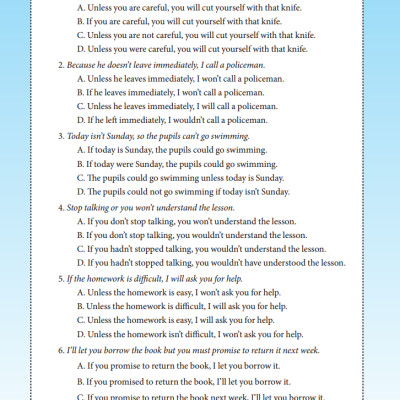 A. Unless you are careful, you will cut yourself with that knife.
B. If you are careful, you will cut yourself with that knife.
C. Unless you are not careful, you will cut yourself with that knife.
D. Unless you were careful, you will cut yourself with that knife.

2. Because he doesn't leave immediately, I call a policeman.
A. Unless he leaves immediately, I won't call a policeman.
B. If he leaves immediately, I won't call a policeman.
C. Unless he leaves immediately, I will call a policeman.
D. If he left immediately, I wouldn't call a policeman.

3. Today isn't Sunday, so the pupils can't go swimming.
A. If today is Sunday, the pupils could go swimming.
B. If today were Sunday, the pupils could go swimming.
C. The pupils could go swimming unless today is Sunday.
D. The pupils could not go swimming if today isn't Sunday.

4. Stop talking or you won't understand the lesson.
A. If you don't stop talking, you won't understand the lesson.
B. If you don't stop talking, you wouldn't understand the lesson.
C. If you hadn't stopped talking, you wouldn't understand the lesson.
D. If you hadn't stopped talking, you wouldn't have understood the lesson.

5. If the homework is difficult, I will ask you for help.
A. Unless the homework is easy, I won't ask you for help.
B. Unless the homework is difficult, I will ask you for help.
C. Unless the homework is easy, I will ask you for help.
D. Unless the homework isn't difficult, I won't ask you for help.

6. I'll let you borrow the book but you must promise to return it next week.
A. If you promise to return the book, I let you borrow it.
B. If you promised to return the book, I'll let you borrow it.
C. If you promise to return the book next week, I'll let you borrow it.